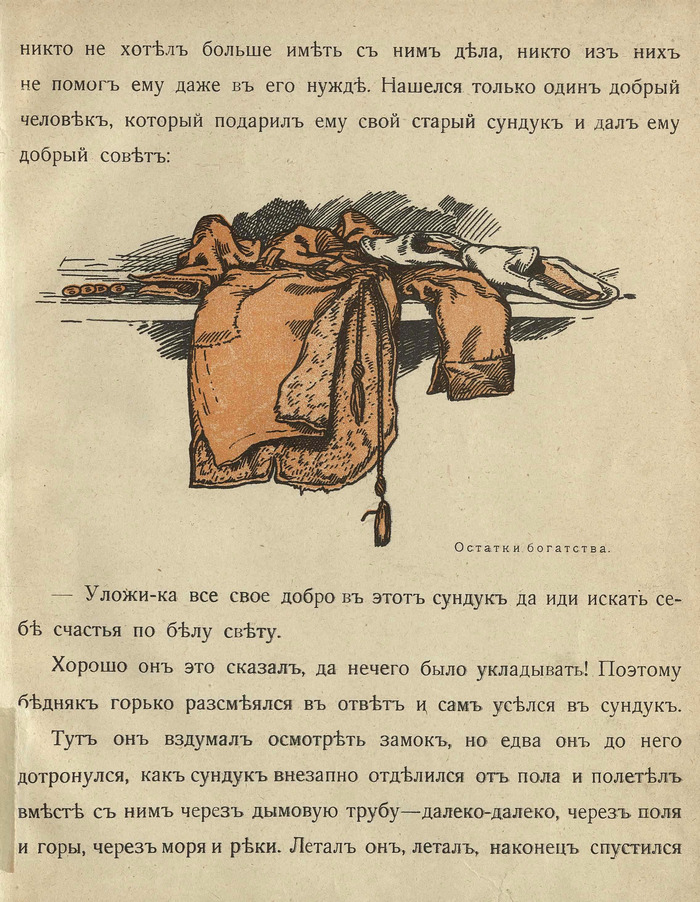 никто не хотѣлъ больше имѣть съ нимъ дѣла, никто изъ нихъ не помогъ ему даже въ его нуждѣ. Нашелся только одинъ добрый человѣкъ, который подарилъ ему свой старый сундукъ и далъ ему добрый совѣтъ:

Остатки богатства.

— Уложи-ка все свое добро въ этотъ сундукъ да иди искать себѣ счастья по бѣлу свѣту.

Хорошо онъ это сказалъ, да нечего было укладывать! Поэтому бѣднякъ горько разсмѣялся въ отвѣтъ и самъ усѣлся въ сундукъ.

Тутъ онъ вздумалъ осмотрѣть замокъ, но едва онъ до него дотронулся, какъ сундукъ внезапно отдѣлился отъ пола и полетѣлъ вмѣстѣ съ нимъ черезъ дымовую трубу—далеко-далеко, черезъ поля и горы, черезъ моря и рѣки. Леталъ онъ, леталъ, наконецъ спустился